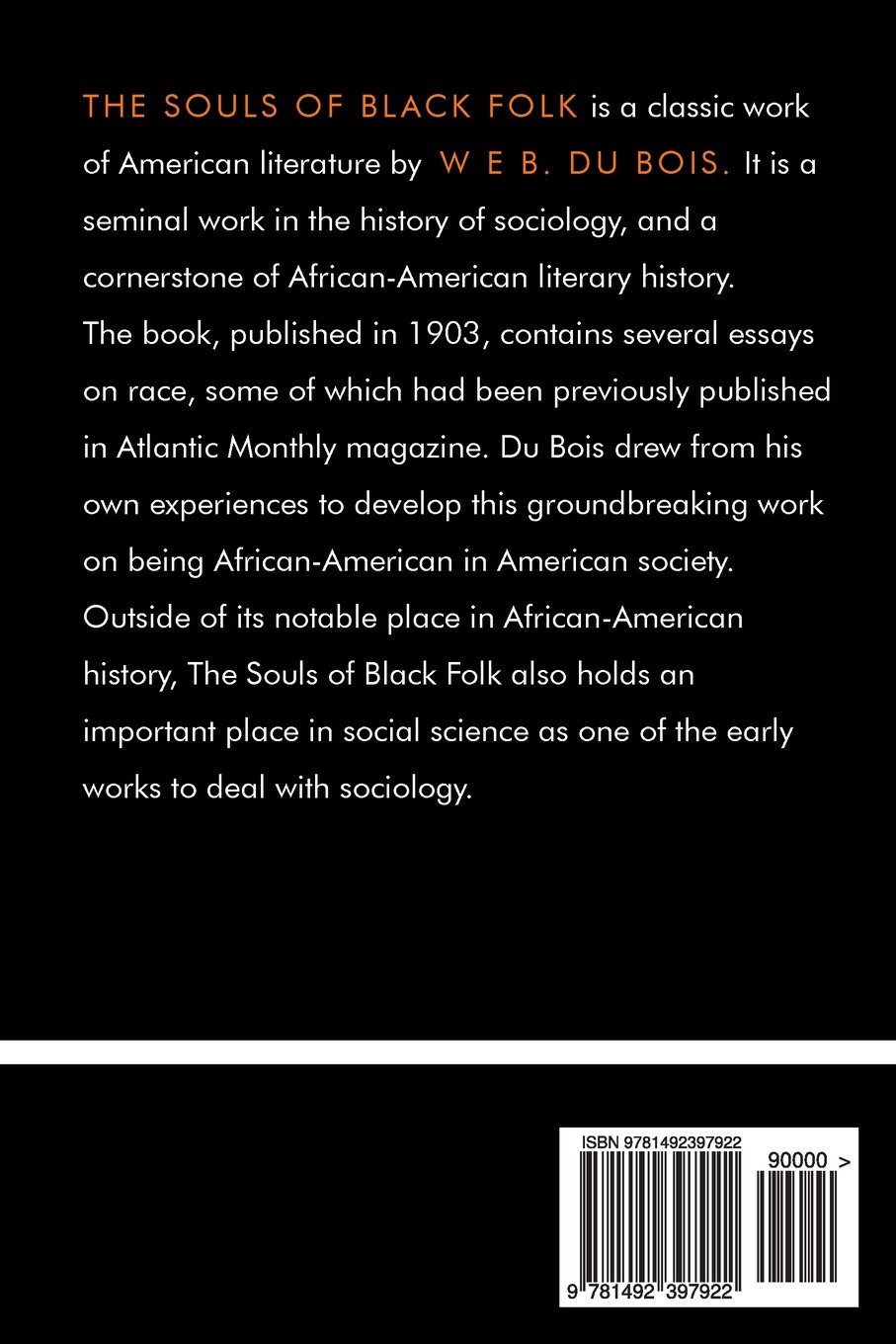 THE SOULS OF BLACK FOLK is a classic work of American literature by W E B. DU BOIS. It is a seminal work in the history of sociology, and a cornerstone of African-American literary history. The book, published in 1903, contains several essays on race, some of which had been previously published in Atlantic Monthly magazine. Du Bois drew from his own experiences to develop this groundbreaking work on being African-American in American society. Outside of its notable place in African-American history, The Souls of Black Folk also holds an important place in social science as one of the early works to deal with sociology.

ISBN 9781492397922

90000 >

9 781492 397922